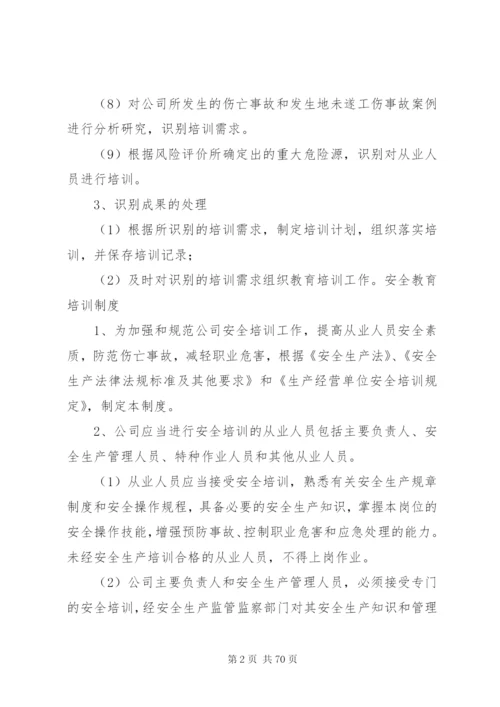 （8）对公司所发生的伤亡事故和发生地未遂工伤事故案例进行分析研究，识别培训需求。

（9）根据风险评价所确定出的重大危险源，识别对从业人员进行培训。

3、识别成果的处理

（1）根据所识别的培训需求，制定培训计划，组织落实培训，并保存培训记录；

（2）及时对识别的培训需求组织教育培训工作。安全教育培训制度

1、为加强和规范公司安全培训工作，提高从业人员安全素质，防范伤亡事故，减轻职业危害，根据《安全生产法》、《安全生产法律法规标准及其他要求》和《生产经营单位安全培训规定》，制定本制度。

2、公司应当进行安全培训的从业人员包括主要负责人、安全生产管理人员、特种作业人员和其他从业人员。

（1）从业人员应当接受安全培训，熟悉有关安全生产规章制度和安全操作规程，具备必要的安全生产知识，掌握本岗位的安全操作技能，增强预防事故、控制职业危害和应急处理的能力。未经安全生产培训合格的从业人员，不得上岗作业。

（2）公司主要负责人和安全生产管理人员，必须接受专门的安全培训，经安全生产监管监察部门对其安全生产知识和管理

第 2 页 共 70 页